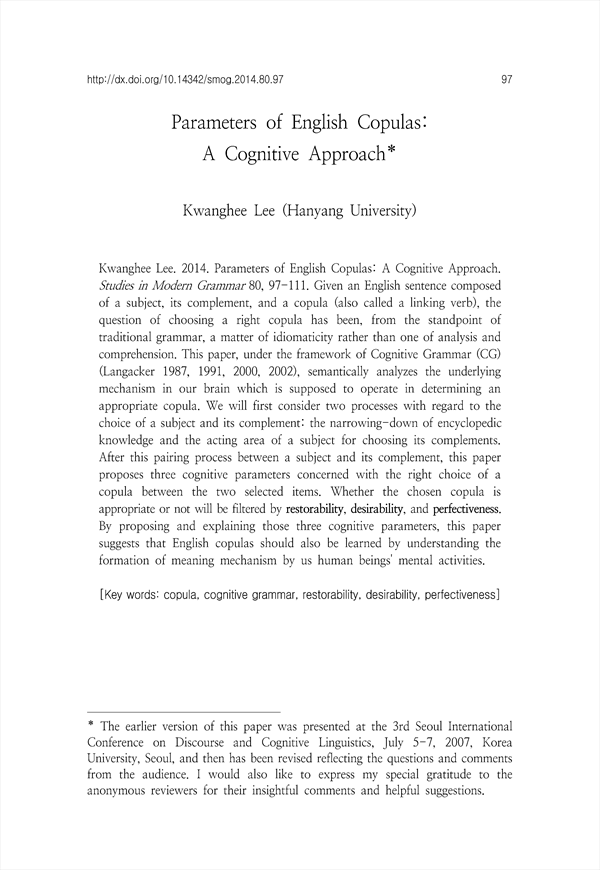 http://dx.doi.org/10.14342/smog.2014.80.97

97

Parameters of English Copulas: A Cognitive Approach*

Kwanghee Lee (Hanyang University)

Kwanghee Lee. 2014. Parameters of English Copulas: A Cognitive Approach. Studies in Modern Grammar 80, 97-111. Given an English sentence composed of a subject, its complement, and a copula (also called a linking verb), the question of choosing a right copula has been, from the standpoint of traditional grammar, a matter of idiomaticity rather than one of analysis and comprehension. This paper, under the framework of Cognitive Grammar (CG) (Langacker 1987, 1991, 2000, 2002), semantically analyzes the underlying mechanism in our brain which is supposed to operate in determining an appropriate copula. We will first consider two processes with regard to the choice of a subject and its complement: the narrowing-down of encyclopedic knowledge and the acting area of a subject for choosing its complements. After this pairing process between a subject and its complement, this paper proposes three cognitive parameters concerned with the right choice of a copula between the two selected items. Whether the chosen copula is appropriate or not will be filtered by restorability, desirability, and perfectiveness. By proposing and explaining those three cognitive parameters, this paper suggests that English copulas should also be learned by understanding the formation of meaning mechanism by us human beings' mental activities.

[Key words: copula, cognitive grammar, restorability, desirability, perfectiveness]

* The earlier version of this paper was presented at the 3rd Seoul International Conference on Discourse and Cognitive Linguistics, July 5-7, 2007, Korea University, Seoul, and then has been revised reflecting the questions and comments from the audience. I would also like to express my special gratitude to the anonymous reviewers for their insightful comments and helpful suggestions.